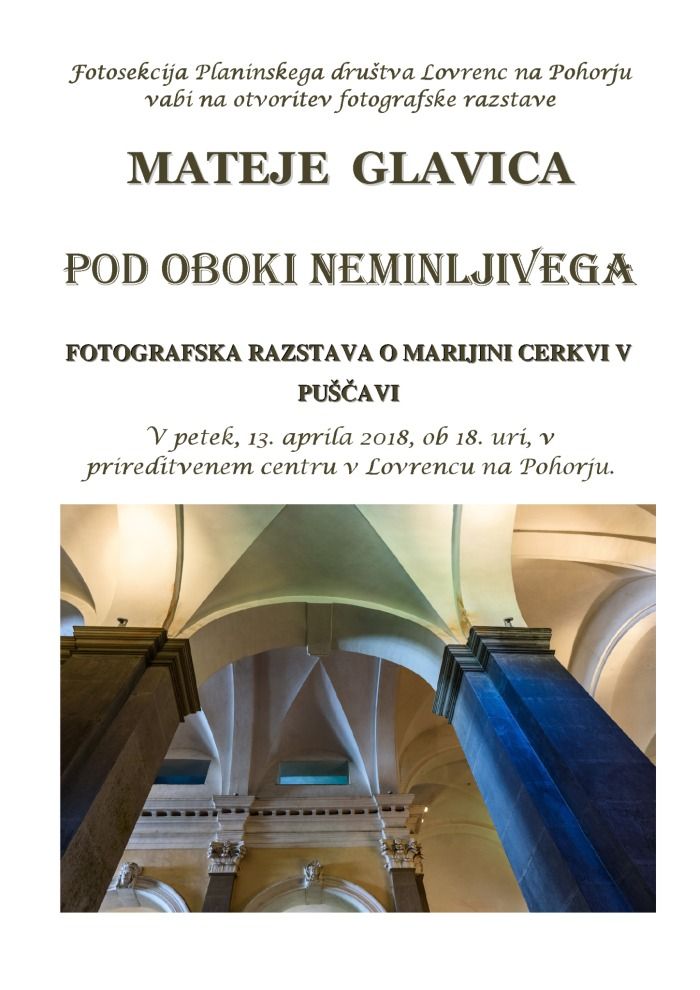 Fotosekcija Planinskega društva Lovrenc na Pohorju vabi na otvoritev fotografske razstave

MATEJE GLAVICA

POD OBOKI NEMINLJIVEGA

FOTOGRAFSKA RAZSTAVA O MARIJINI CERKVI V PUŠČAVI

V petek, 13. aprila 2018, ob 18. uri, v prireditvenem centru v Lovrencu na Pohorju.